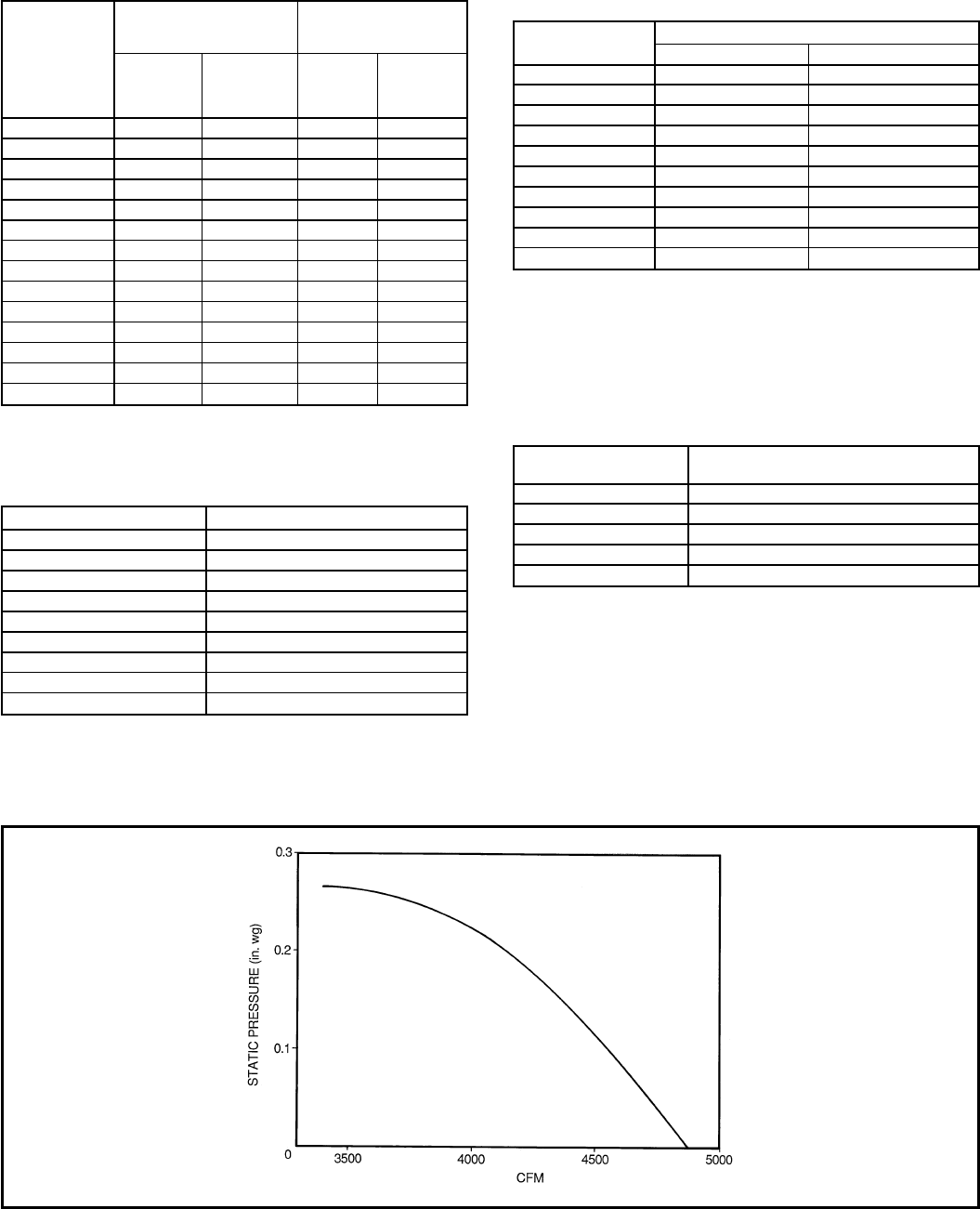 0.3

0.2

0.1

0

STATIC PRESSURE (in. wg)

3500 4000 4500 5000

CFM